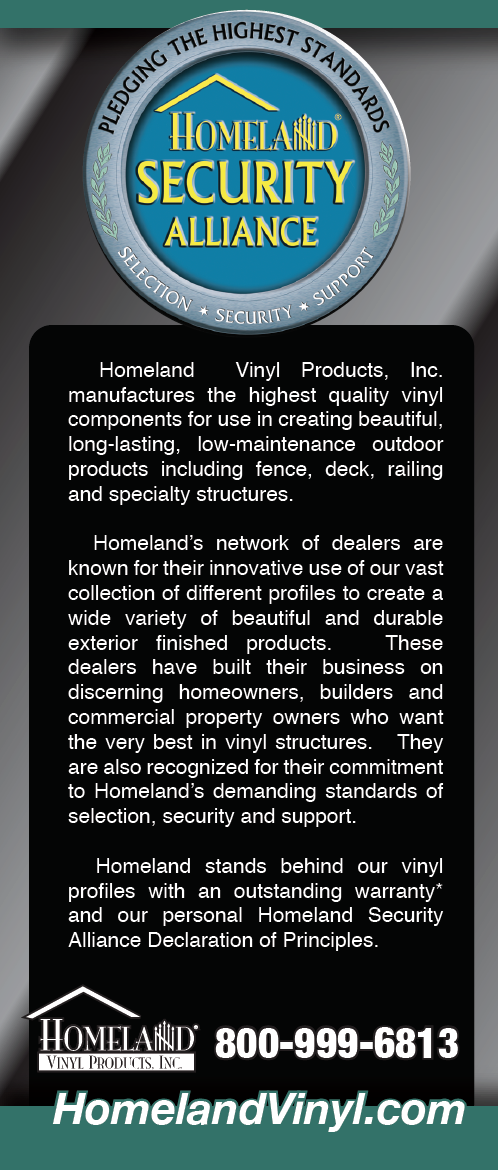 PLEDGING THE HIGHEST STANDARDS

HOMELAND®
SECURITY
ALLIANCE

SELECTION * SECURITY * SUPPORT

Homeland Vinyl Products, Inc. manufactures the highest quality vinyl components for use in creating beautiful, long-lasting, low-maintenance outdoor products including fence, deck, railing and specialty structures.

Homeland's network of dealers are known for their innovative use of our vast collection of different profiles to create a wide variety of beautiful and durable exterior finished products. These dealers have built their business on discerning homeowners, builders and commercial property owners who want the very best in vinyl structures. They are also recognized for their commitment to Homeland's demanding standards of selection, security and support.

Homeland stands behind our vinyl profiles with an outstanding warranty* and our personal Homeland Security Alliance Declaration of Principles.

HOMELAND®
VINYL PRODUCTS, INC.

800-999-6813

HomelandVinyl.com